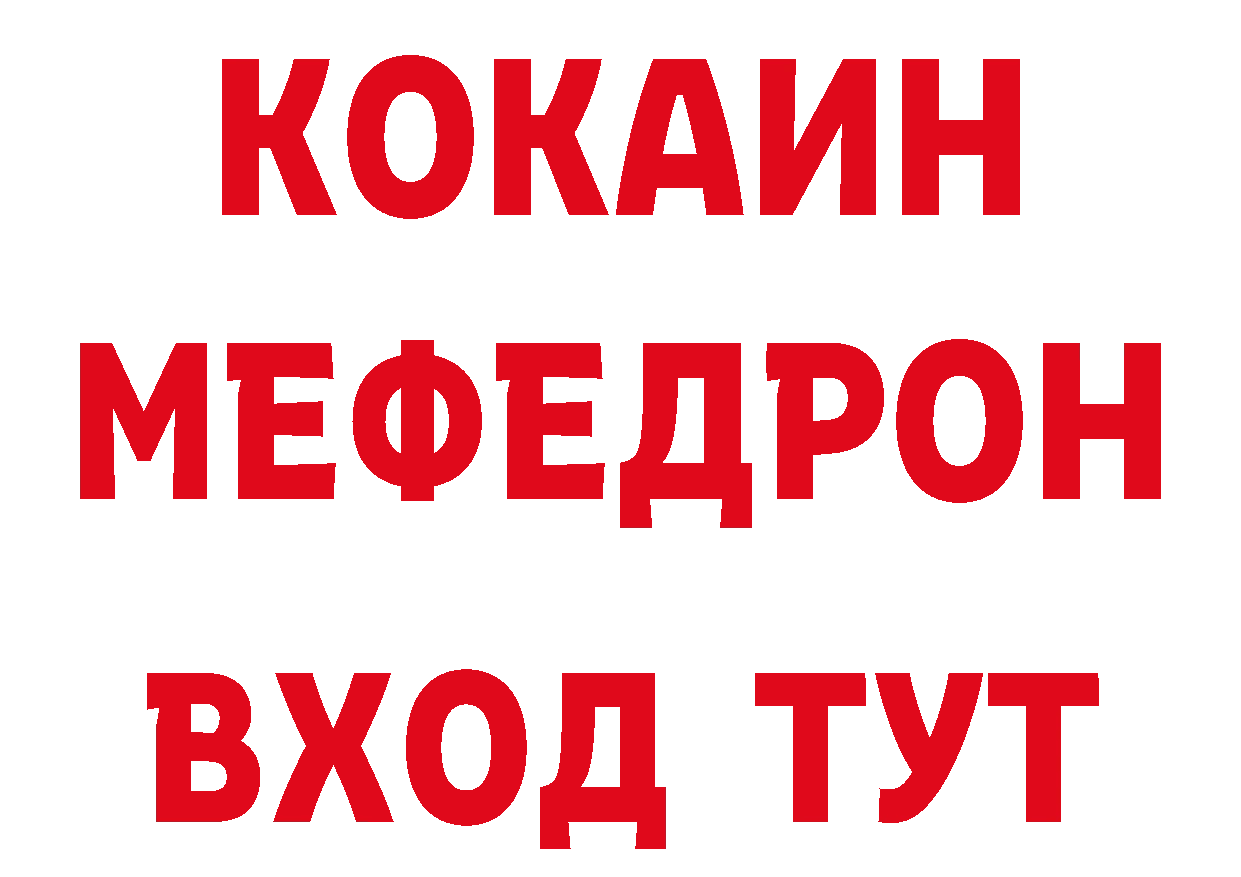 КОКАИН
МЕФЕДРОН
ВХОД ТУТ